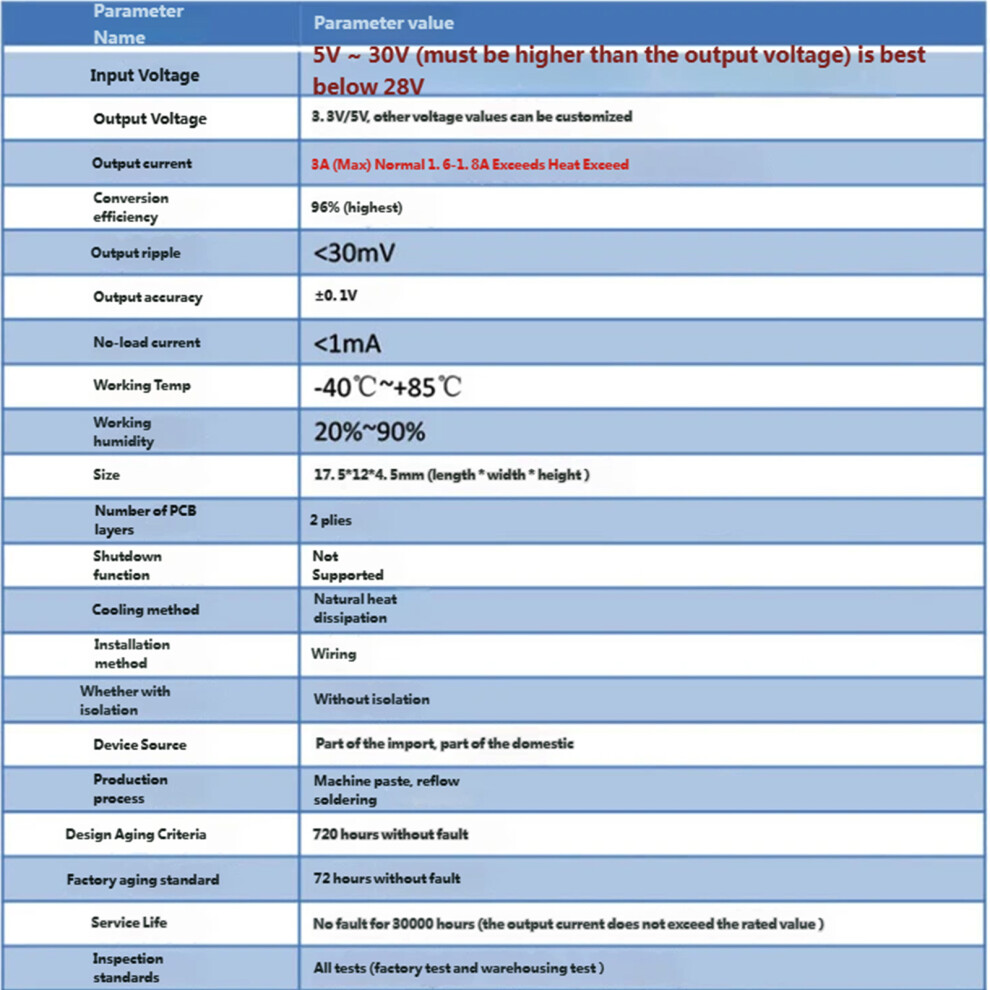 | Parameter Name | Parameter value |
|---|---|
| Input Voltage | 5V ~ 30V (must be higher than the output voltage) is best below 28V |
| Output Voltage | 3. 3V/5V, other voltage values can be customized |
| Output current | 3A (Max) Normal 1. 6-1. 8A Exceeds Heat Exceed |
| Conversion efficiency | 96% (highest) |
| Output ripple | <30mV |
| Output accuracy | ±0. 1V |
| No-load current | <1mA |
| Working Temp | -40℃~+85℃ |
| Working humidity | 20%~90% |
| Size | 17. 5*12*4. 5mm (length * width * height ) |
| Number of PCB layers | 2 plies |
| Shutdown function | Not Supported |
| Cooling method | Natural heat dissipation |
| Installation method | Wiring |
| Whether with isolation | Without isolation |
| Device Source | Part of the import, part of the domestic |
| Production process | Machine paste, reflow soldering |
| Design Aging Criteria | 720 hours without fault |
| Factory aging standard | 72 hours without fault |
| Service Life | No fault for 30000 hours (the output current does not exceed the rated value ) |
| Inspection standards | All tests (factory test and warehousing test ) |